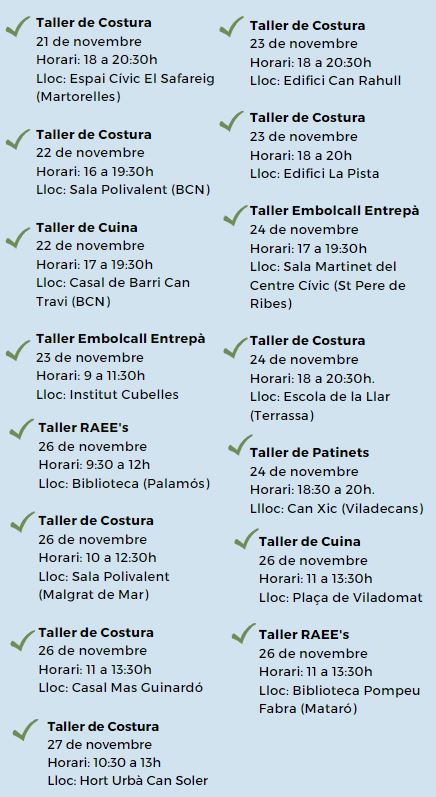 Taller de Costura
21 de novembre
Horari: 18 a 20:30h
Lloc: Espai Cívic El Safareig (Martorelles)

Taller de Costura
22 de novembre
Horari: 16 a 19:30h
Lloc: Sala Polivalent (BCN)

Taller de Cuina
22 de novembre
Horari: 17 a 19:30h
Lloc: Casal de Barri Can Travi (BCN)

Taller Embolcall Entrepà
23 de novembre
Horari: 9 a 11:30h
Lloc: Institut Cubelles

Taller RAEE's
26 de novembre
Horari: 9:30 a 12h
Lloc: Biblioteca (Palamós)

Taller de Costura
26 de novembre
Horari: 10 a 12:30h
Lloc: Sala Polivalent (Malgrat de Mar)

Taller de Costura
26 de novembre
Horari: 11 a 13:30h
Lloc: Casal Mas Guinardó

Taller de Costura
27 de novembre
Horari: 10:30 a 13h
Lloc: Hort Urbà Can Soler

Taller de Costura
23 de novembre
Horari: 18 a 20:30h
Lloc: Edifici Can Rahull

Taller de Costura
23 de novembre
Horari: 18 a 20h
Lloc: Edifici La Pista

Taller Embolcall Entrepà
24 de novembre
Horari: 17 a 19:30h
Lloc: Sala Martinet del Centre Cívic (St Pere de Ribes)

Taller de Costura
24 de novembre
Horari: 18 a 20:30h.
Lloc: Escola de la Llar (Terrassa)

Taller de Patinets
24 de novembre
Horari: 18:30 a 20h.
Llloc: Can Xic (Viladecans)

Taller de Cuina
26 de novembre
Horari: 11 a 13:30h
Lloc: Plaça de Viladomat

Taller RAEE's
26 de novembre
Horari: 11 a 13:30h
Lloc: Biblioteca Pompeu Fabra (Mataró)